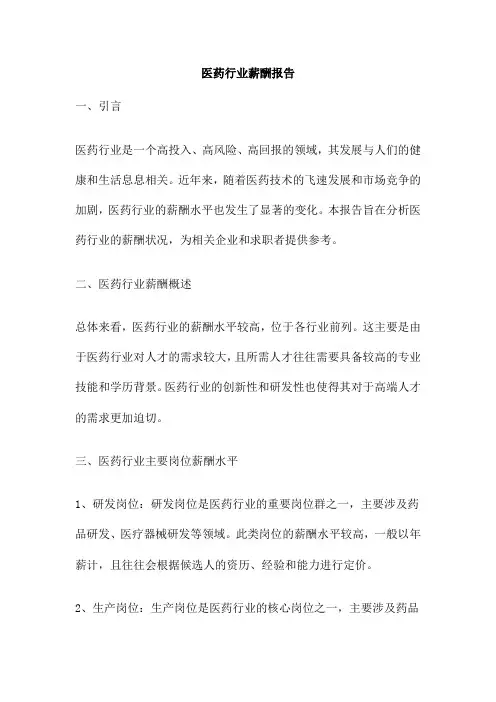 医药行业薪酬报告

一、引言

医药行业是一个高投入、高风险、高回报的领域，其发展与人们的健康和生活息息相关。近年来，随着医药技术的飞速发展和市场竞争的加剧，医药行业的薪酬水平也发生了显著的变化。本报告旨在分析医药行业的薪酬状况，为相关企业和求职者提供参考。

二、医药行业薪酬概述

总体来看，医药行业的薪酬水平较高，位于各行业前列。这主要是由于医药行业对人才的需求较大，且所需人才往往需要具备较高的专业技能和学历背景。医药行业的创新性和研发性也使得其对于高端人才的需求更加迫切。

三、医药行业主要岗位薪酬水平

1、研发岗位：研发岗位是医药行业的重要岗位群之一，主要涉及药品研发、医疗器械研发等领域。此类岗位的薪酬水平较高，一般以年薪计，且往往会根据候选人的资历、经验和能力进行定价。

2、生产岗位：生产岗位是医药行业的核心岗位之一，主要涉及药品